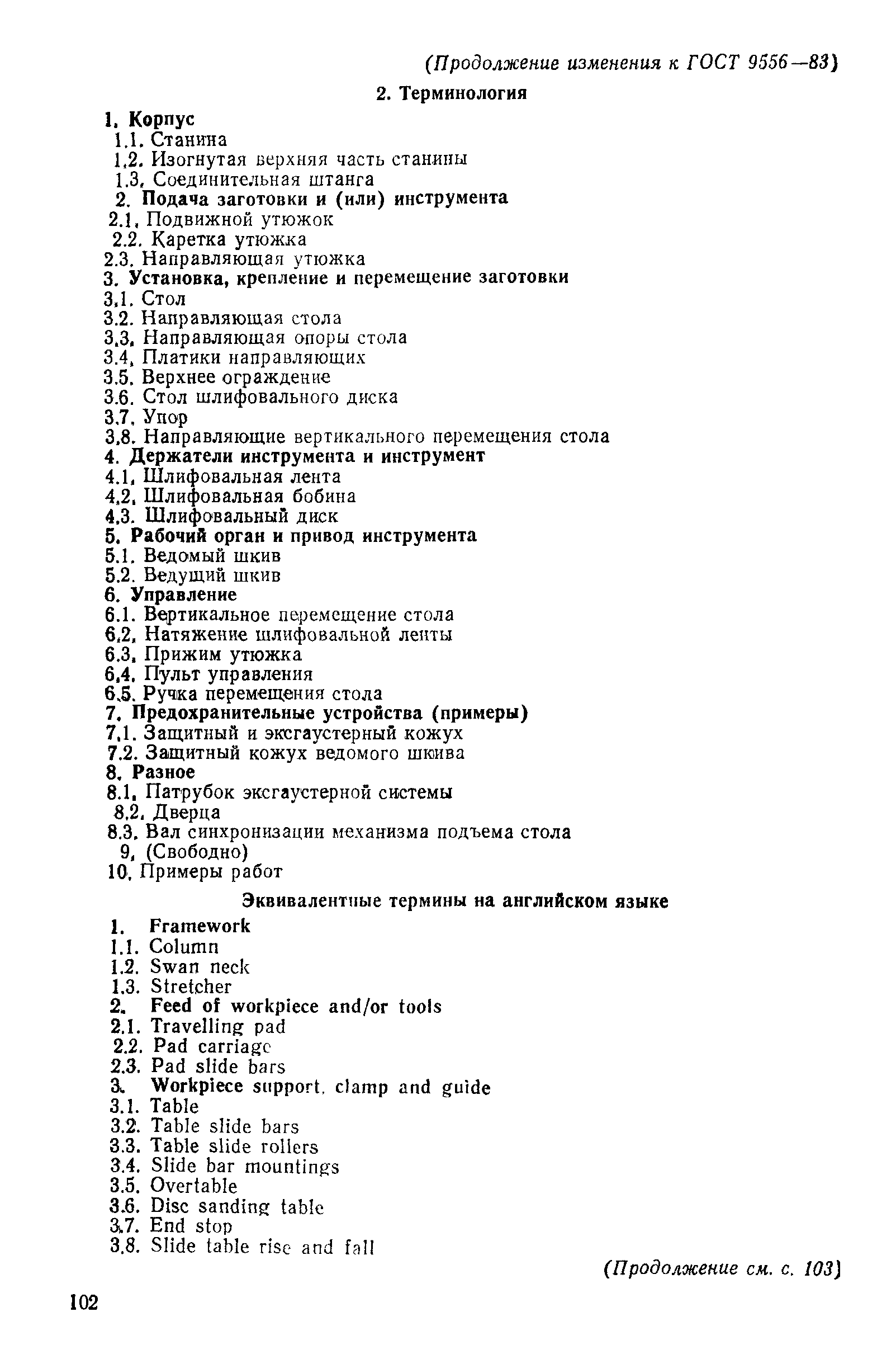 (Продолжение изменения к ГОСТ 9556—83)

2. Терминология

1. Корпус
1.1. Станина
1.2. Изогнутая верхняя часть станины
1.3. Соединительная штанга
2. Подача заготовки и (или) инструмента
2.1. Подвижной утюжок
2.2. Каретка утюжка
2.3. Направляющая утюжка
3. Установка, крепление и перемещение заготовки
3.1. Стол
3.2. Направляющая стола
3.3. Направляющая опоры стола
3.4. Платики направляющих
3.5. Верхнее ограждение
3.6. Стол шлифовального диска
3.7. Упор
3.8. Направляющие вертикального перемещения стола
4. Держатели инструмента и инструмент
4.1. Шлифовальная лента
4.2. Шлифовальная бобина
4.3. Шлифовальный диск
5. Рабочий орган и привод инструмента
5.1. Ведомый шкив
5.2. Ведущий шкив
6. Управление
6.1. Вертикальное перемещение стола
6.2. Натяжение шлифовальной ленты
6.3. Прижим утюжка
6.4. Пульт управления
6.5. Ручка перемещения стола
7. Предохранительные устройства (примеры)
7.1. Защитный и эксгаустерный кожух
7.2. Защитный кожух ведомого шкива
8. Разное
8.1. Патрубок эксгаустерной системы
8.2. Дверца
8.3. Вал синхронизации механизма подъема стола
9. (Свободно)
10. Примеры работ

Эквивалентные термины на английском языке

1. Framework
1.1. Column
1.2. Swan neck
1.3. Stretcher
2. Feed of workpiece and/or tools
2.1. Travelling pad
2.2. Pad carriage
2.3. Pad slide bars
3. Workpiece support, clamp and guide
3.1. Table
3.2. Table slide bars
3.3. Table slide rollers
3.4. Slide bar mountings
3.5. Overtable
3.6. Disc sanding table
3.7. End stop
3.8. Slide table rise and fall

(Продолжение см. с. 103)

102